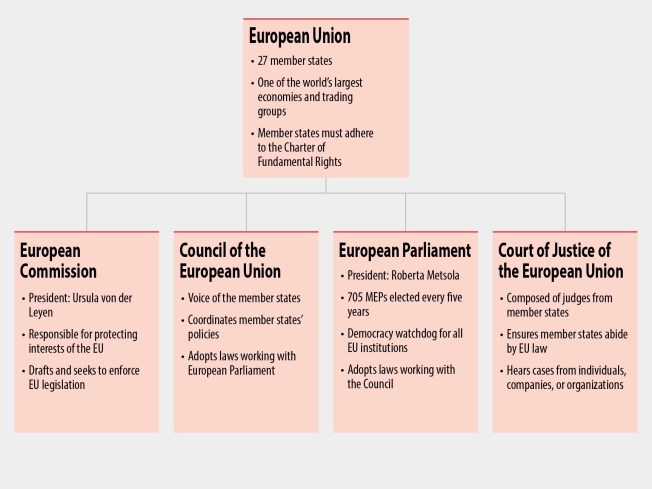 European Union
• 27 member states
• One of the world's largest economies and trading groups
• Member states must adhere to the Charter of Fundamental Rights

European Commission
• President: Ursula von der Leyen
• Responsible for protecting interests of the EU
• Drafts and seeks to enforce EU legislation

Council of the European Union
• Voice of the member states
• Coordinates member states' policies
• Adopts laws working with European Parliament

European Parliament
• President: Roberta Metsola
• 705 MEPs elected every five years
• Democracy watchdog for all EU institutions
• Adopts laws working with the Council

Court of Justice of the European Union
• Composed of judges from member states
• Ensures member states abide by EU law
• Hears cases from individuals, companies, or organizations